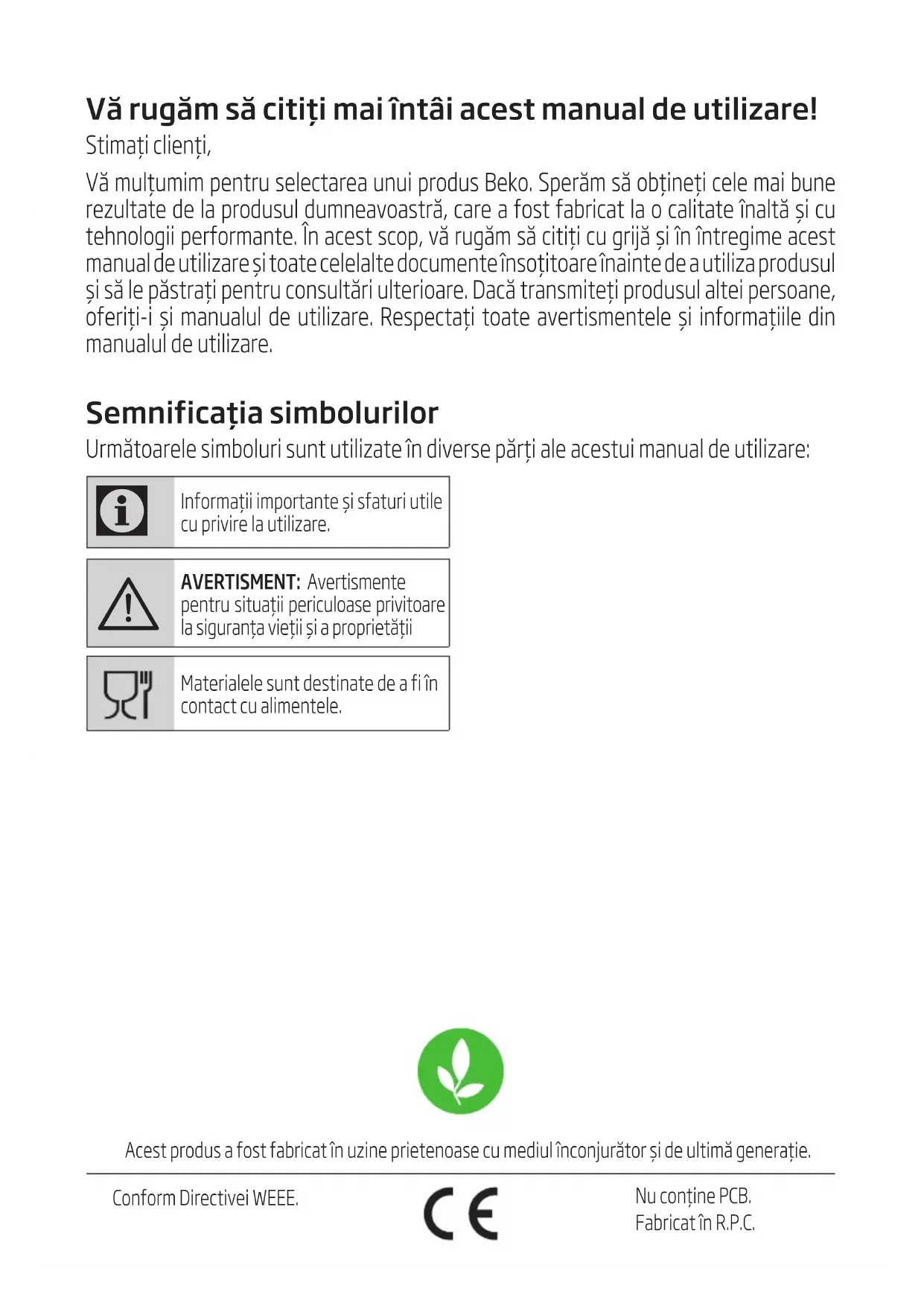 Vă rugăm să citiți mai întâi acest manual de utilizare!

Stimați clienți,

Vă mulțumim pentru selectarea unui produs Beko. Sperăm să obțineți cele mai bune rezultate de la produsul dumneavoastră, care a fost fabricat la o calitate înaltă și cu tehnologii performante. În acest scop, vă rugăm să citiți cu grijă și în întregime acest manual de utilizare și toate celelalte documente însoțitoare înainte de a utiliza produsul și să le păstrați pentru consultări ulterioare. Dacă transmiteți produsul altei persoane, oferiți-i și manualul de utilizare. Respectați toate avertismentele și informațiile din manualul de utilizare.

Semnificația simbolurilor

Următoarele simboluri sunt utilizate în diverse părți ale acestui manual de utilizare:

Informații importante și sfaturi utile cu privire la utilizare.

AVERTISMENT: Avertismente pentru situații periculoase privitoare la siguranța vieții și a proprietății

Materialele sunt destinate de a fi în contact cu alimentele.

Acest produs a fost fabricat în uzine prietenoase cu mediul înconjurător și de ultimă generație.

Conform Directivei WEEE.

CE

Nu conține PCB.
Fabricat în R.P.C.